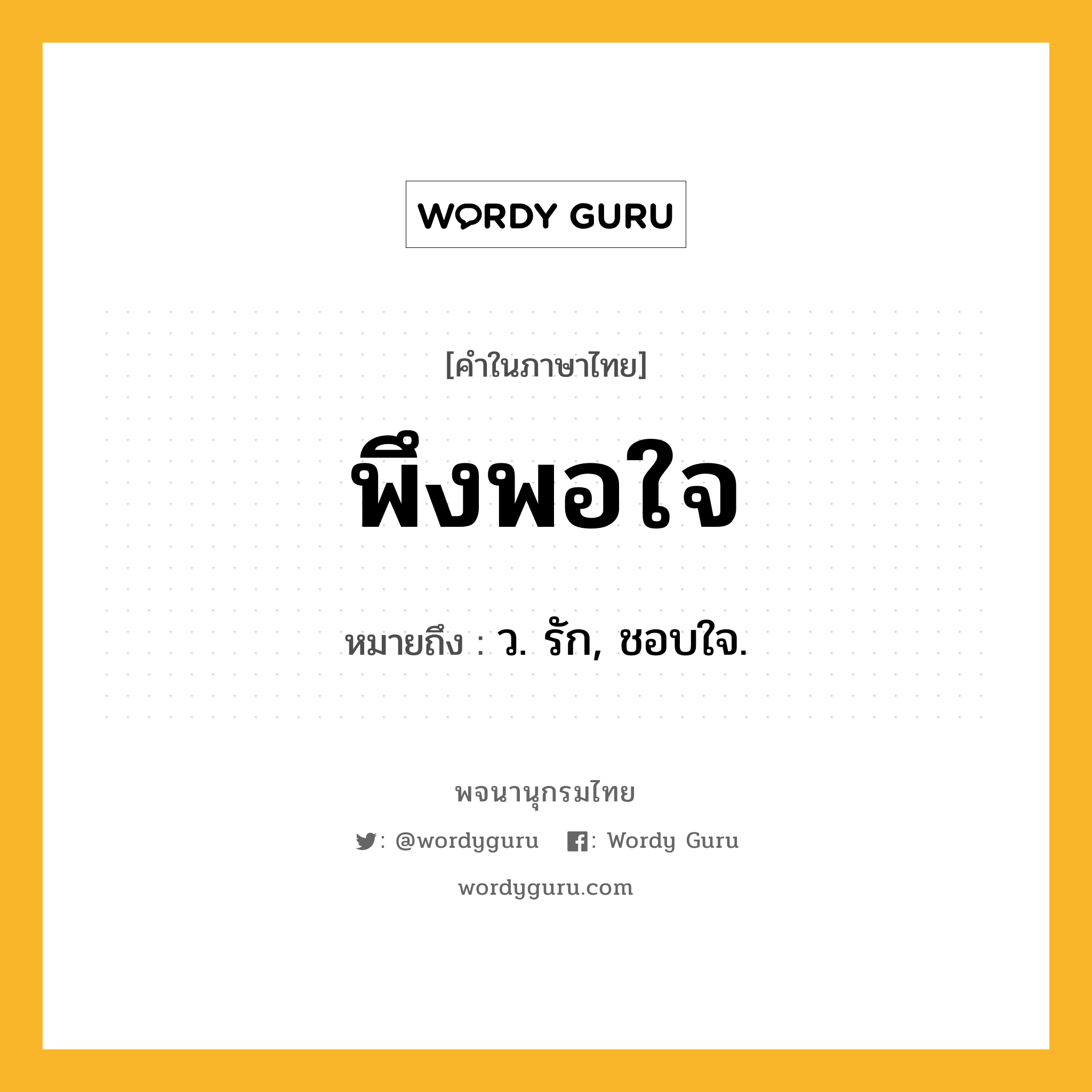 WORDY GURU

[คำในภาษาไทย]

พึงพอใจ

หมายถึง : ว. รัก, ชอบใจ.

พจนานุกรมไทย

: @wordyguru : Wordy Guru

wordyguru.com